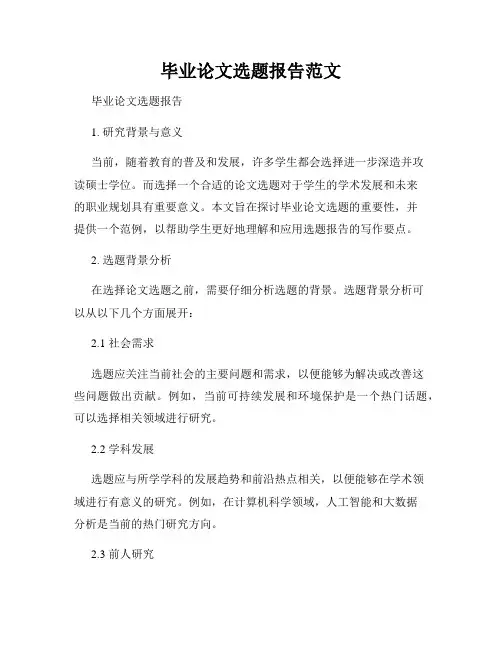 毕业论文选题报告范文

毕业论文选题报告

1. 研究背景与意义

当前，随着教育的普及和发展，许多学生都会选择进一步深造并攻读硕士学位。而选择一个合适的论文选题对于学生的学术发展和未来的职业规划具有重要意义。本文旨在探讨毕业论文选题的重要性，并提供一个范例，以帮助学生更好地理解和应用选题报告的写作要点。

2. 选题背景分析

在选择论文选题之前，需要仔细分析选题的背景。选题背景分析可以从以下几个方面展开：

2.1 社会需求

选题应关注当前社会的主要问题和需求，以便能够为解决或改善这些问题做出贡献。例如，当前可持续发展和环境保护是一个热门话题，可以选择相关领域进行研究。

2.2 学科发展

选题应与所学学科的发展趋势和前沿热点相关，以便能够在学术领域进行有意义的研究。例如，在计算机科学领域，人工智能和大数据分析是当前的热门研究方向。

2.3 前人研究